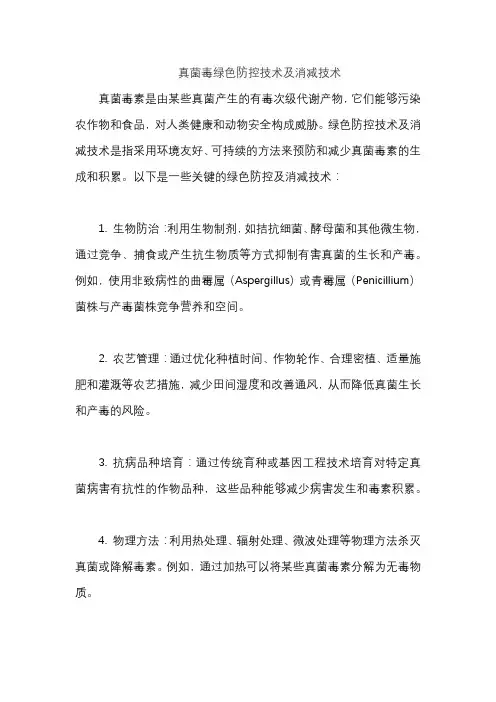 真菌毒绿色防控技术及消减技术

真菌毒素是由某些真菌产生的有毒次级代谢产物，它们能够污染农作物和食品，对人类健康和动物安全构成威胁。绿色防控技术及消减技术是指采用环境友好、可持续的方法来预防和减少真菌毒素的生成和积累。以下是一些关键的绿色防控及消减技术：

1. 生物防治：利用生物制剂，如拮抗细菌、酵母菌和其他微生物，通过竞争、捕食或产生抗生物质等方式抑制有害真菌的生长和产毒。例如，使用非致病性的曲霉属（Aspergillus）或青霉属（Penicillium）菌株与产毒菌株竞争营养和空间。

2. 农艺管理：通过优化种植时间、作物轮作、合理密植、适量施肥和灌溉等农艺措施，减少田间湿度和改善通风，从而降低真菌生长和产毒的风险。

3. 抗病品种培育：通过传统育种或基因工程技术培育对特定真菌病害有抗性的作物品种，这些品种能够减少病害发生和毒素积累。

4. 物理方法：利用热处理、辐射处理、微波处理等物理方法杀灭真菌或降解毒素。例如，通过加热可以将某些真菌毒素分解为无毒物质。